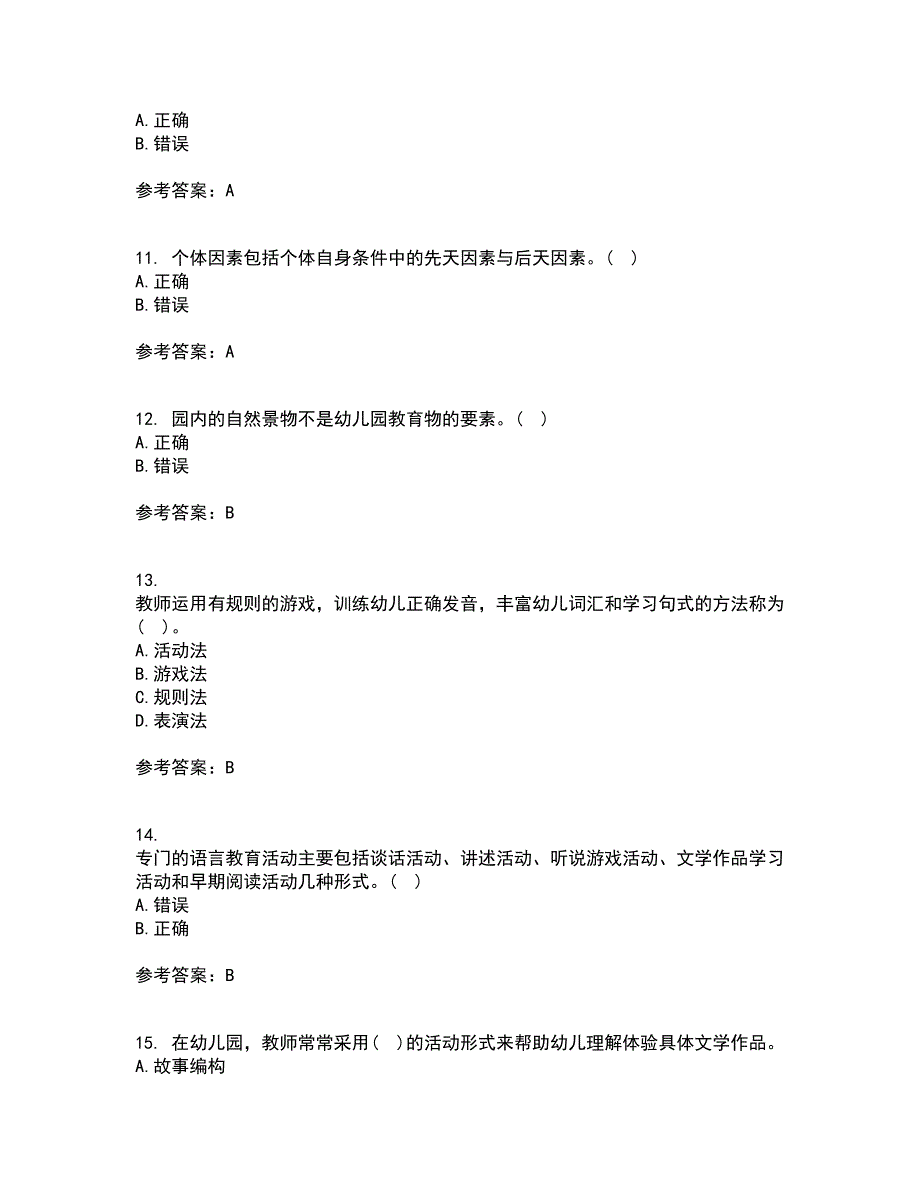 A. 正确
B. 错误

参考答案：A

11. 个体因素包括个体自身条件中的先天因素与后天因素。（ ）
A. 正确
B. 错误

参考答案：A

12. 园内的自然景物不是幼儿园教育物的要素。（ ）
A. 正确
B. 错误

参考答案：B

13.
教师运用有规则的游戏，训练幼儿正确发音，丰富幼儿词汇和学习句式的方法称为（ ）。
A. 活动法
B. 游戏法
C. 规则法
D. 表演法

参考答案：B

14.
专门的语言教育活动主要包括谈话活动、讲述活动、听说游戏活动、文学作品学习活动和早期阅读活动几种形式。（ ）
A. 错误
B. 正确

参考答案：B

15. 在幼儿园，教师常常采用（ ）的活动形式来帮助幼儿理解体验具体文学作品。
A. 故事编构